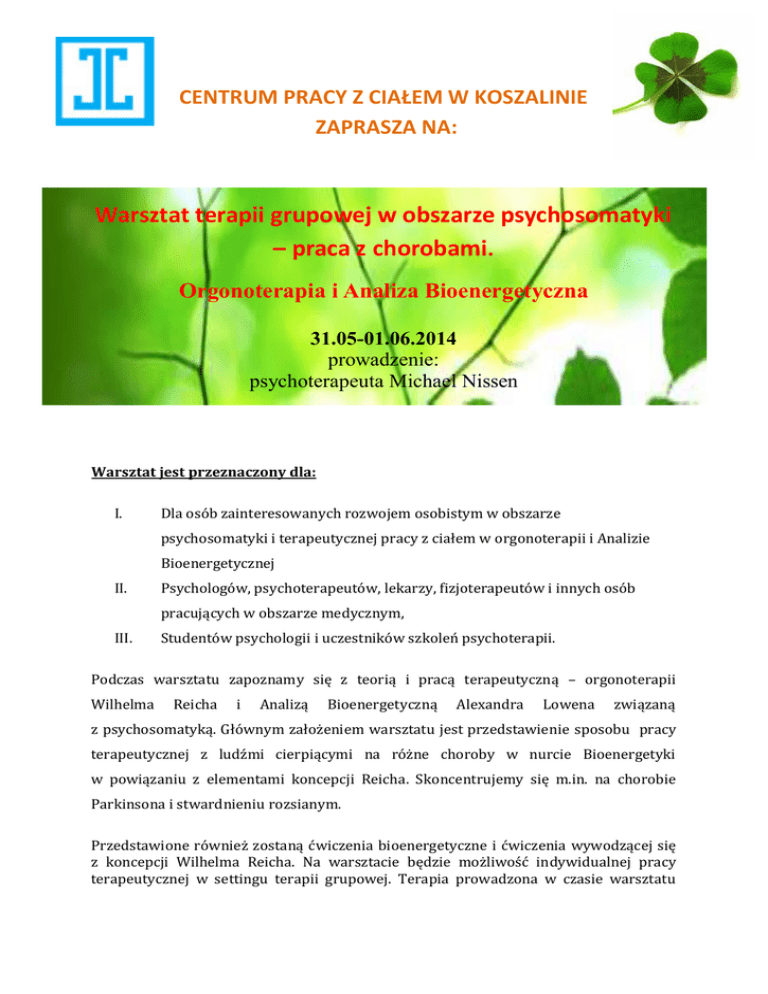 CENTRUM PRACY Z CIAŁEM W KOSZALINIE
ZAPRASZA NA:

Warsztat terapii grupowej w obszarze psychosomatyki – praca z chorobami.

Orgonoterapia i Analiza Bioenergetyczna

31.05-01.06.2014
prowadzenie:
psychoterapeuta Michael Nissen

Warsztat jest przeznaczony dla:

I. Dla osób zainteresowanych rozwojem osobistym w obszarze psychosomatyki i terapeutycznej pracy z ciałem w orgonoterapii i Analizie Bioenergetycznej

II. Psychologów, psychoterapeutów, lekarzy, fizjoterapeutów i innych osób pracujących w obszarze medycznym,

III. Studentów psychologii i uczestników szkoleń psychoterapii.

Podczas warsztatu zapoznamy się z teorią i pracą terapeutyczną – orgonoterapii Wilhelma Reicha i Analizą Bioenergetyczną Alexandra Lowena związaną z psychosomatyką. Głównym założeniem warsztatu jest przedstawienie sposobu pracy terapeutycznej z ludźmi cierpiącymi na różne choroby w nurcie Bioenergetyki w powiązaniu z elementami koncepcji Reicha. Skoncentrujemy się m.in. na chorobie Parkinsona i stwardnieniu rozsianym.

Przedstawione również zostaną ćwiczenia bioenergetyczne i ćwiczenia wywodzącej się z koncepcji Wilhelma Reicha. Na warsztacie będzie możliwość indywidualnej pracy terapeutycznej w settingu terapii grupowej. Terapia prowadzona w czasie warsztatu